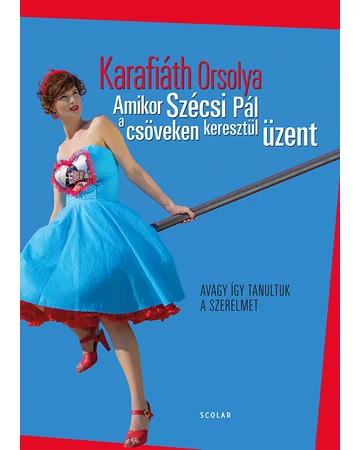 Karafiáth Orsolya

Amikor Szécsi Pál a csöveken keresztül üzent

AVAGY ÍGY TANULTUK A SZERELMET

SCOLAR